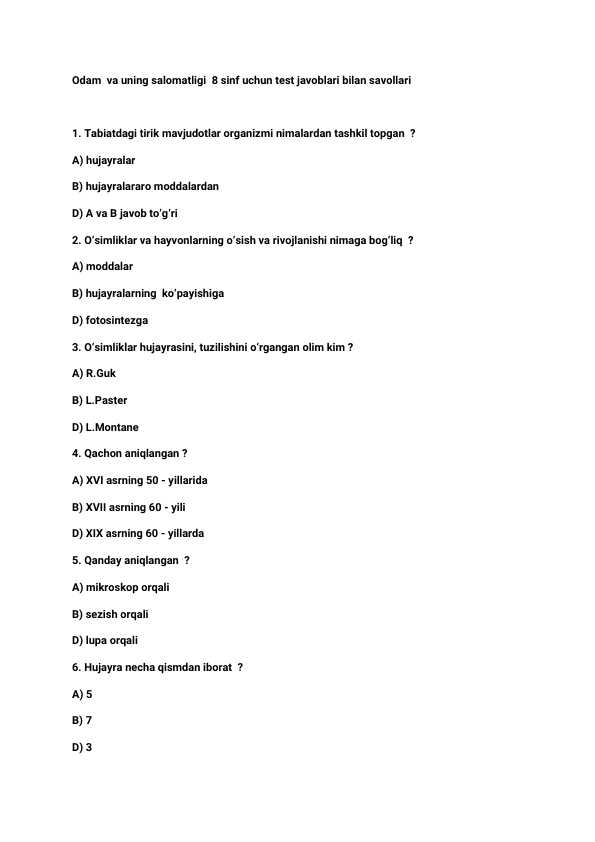 Odam va uning salomatligi 8 sinf uchun test javoblari bilan savollari

1. Tabiatdagi tirik mavjudotlar organizmi nimalardan tashkil topgan ?

A) hujayralar

B) hujayralararo moddalardan

D) A va B javob to'g'ri

2. O'simliklar va hayvonlarning o'sish va rivojlanishi nimaga bog'liq ?

A) moddalar

B) hujayralarning ko'payishiga

D) fotosintezga

3. O'simliklar hujayrasini, tuzilishini o'rgangan olim kim ?

A) R.Guk

B) L.Paster

D) L.Montane

4. Qachon aniqlangan ?

A) XVI asrning 50 - yillarida

B) XVII asrning 60 - yili

D) XIX asrning 60 - yillarda

5. Qanday aniqlangan ?

A) mikroskop orqali

B) sezish orqali

D) lupa orqali

6. Hujayra necha qismdan iborat ?

A) 5

B) 7

D) 3